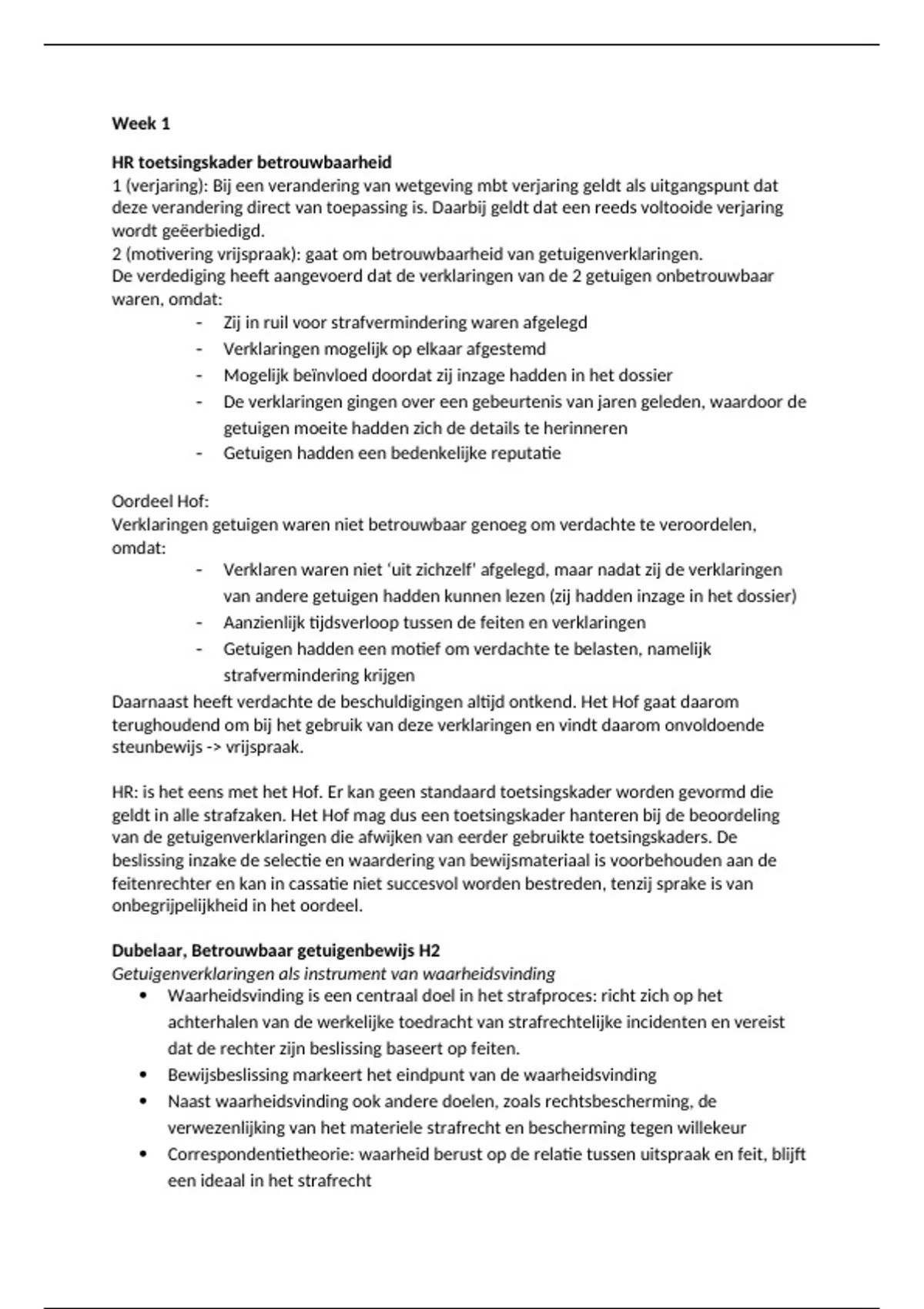 Week 1

HR toetsingskader betrouwbaarheid
1 (verjaring): Bij een verandering van wetgeving mbt verjaring geldt als uitgangspunt dat deze verandering direct van toepassing is. Daarbij geldt dat een reeds voltooide verjaring wordt geëerbiedigd.
2 (motivering vrijspraak): gaat om betrouwbaarheid van getuigenverklaringen.
De verdediging heeft aangevoerd dat de verklaringen van de 2 getuigen onbetrouwbaar waren, omdat:
- Zij in ruil voor strafvermindering waren afgelegd
- Verklaringen mogelijk op elkaar afgestemd
- Mogelijk beïnvloed doordat zij inzage hadden in het dossier
- De verklaringen gingen over een gebeurtenis van jaren geleden, waardoor de getuigen moeite hadden zich de details te herinneren
- Getuigen hadden een bedenkelijke reputatie

Oordeel Hof:
Verklaringen getuigen waren niet betrouwbaar genoeg om verdachte te veroordelen, omdat:
- Verklaren waren niet 'uit zichzelf' afgelegd, maar nadat zij de verklaringen van andere getuigen hadden kunnen lezen (zij hadden inzage in het dossier)
- Aanzienlijk tijdsverloop tussen de feiten en verklaringen
- Getuigen hadden een motief om verdachte te belasten, namelijk strafvermindering krijgen
Daarnaast heeft verdachte de beschuldigingen altijd ontkend. Het Hof gaat daarom terughoudend om bij het gebruik van deze verklaringen en vindt daarom onvoldoende steunbewijs -> vrijspraak.

HR: is het eens met het Hof. Er kan geen standaard toetsingskader worden gevormd die geldt in alle strafzaken. Het Hof mag dus een toetsingskader hanteren bij de beoordeling van de getuigenverklaringen die afwijken van eerder gebruikte toetsingskaders. De beslissing inzake de selectie en waardering van bewijsmateriaal is voorbehouden aan de feitenrechter en kan in cassatie niet succesvol worden bestreden, tenzij sprake is van onbegrijpelijkheid in het oordeel.

Dubelaar, Betrouwbaar getuigenbewijs H2
Getuigenverklaringen als instrument van waarheidsvinding
• Waarheidsvinding is een centraal doel in het strafproces: richt zich op het achterhalen van de werkelijke toedracht van strafrechtelijke incidenten en vereist dat de rechter zijn beslissing baseert op feiten.
• Bewijsbeslissing markeert het eindpunt van de waarheidsvinding
• Naast waarheidsvinding ook andere doelen, zoals rechtsbescherming, de verwezenlijking van het materiele strafrecht en bescherming tegen willekeur
• Correspondentietheorie: waarheid berust op de relatie tussen uitspraak en feit, blijft een ideaal in het strafrecht